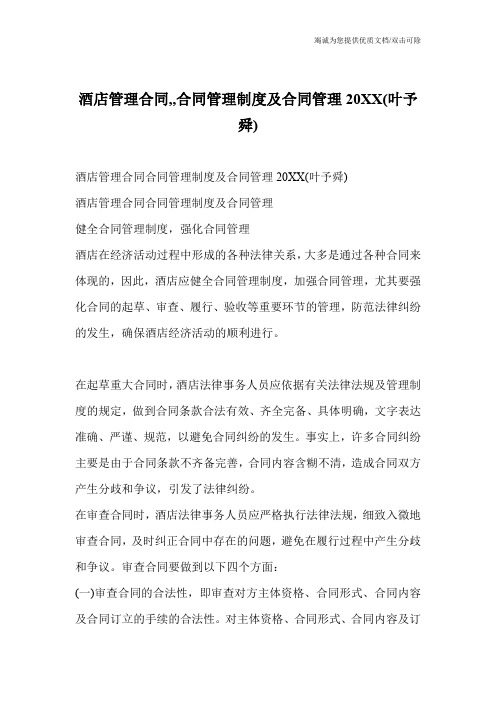 竭诚为您提供优质文档/双击可除

酒店管理合同,,合同管理制度及合同管理 20XX(叶予舜)

酒店管理合同合同管理制度及合同管理 20XX(叶予舜)

酒店管理合同合同管理制度及合同管理

健全合同管理制度，强化合同管理

酒店在经济活动过程中形成的各种法律关系，大多是通过各种合同来体现的，因此，酒店应健全合同管理制度，加强合同管理，尤其要强化合同的起草、审查、履行、验收等重要环节的管理，防范法律纠纷的发生，确保酒店经济活动的顺利进行。

在起草重大合同时，酒店法律事务人员应依据有关法律法规及管理制度的规定，做到合同条款合法有效、齐全完备、具体明确，文字表达准确、严谨、规范，以避免合同纠纷的发生。事实上，许多合同纠纷主要是由于合同条款不齐备完善，合同内容含糊不清，造成合同双方产生分歧和争议，引发了法律纠纷。

在审查合同时，酒店法律事务人员应严格执行法律法规，细致入微地审查合同，及时纠正合同中存在的问题，避免在履行过程中产生分歧和争议。审查合同要做到以下四个方面：

(一)审查合同的合法性，即审查对方主体资格、合同形式、合同内容及合同订立的手续的合法性。对主体资格、合同形式、合同内容及订